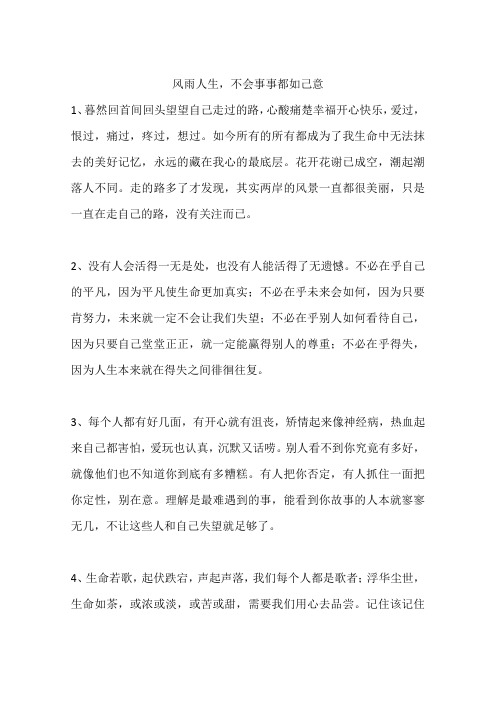 风雨人生，不会事事都如己意

1、蓦然回首间回头望望自己走过的路，心酸痛楚幸福开心快乐，爱过，恨过，痛过，疼过，想过。如今所有的所有都成为了我生命中无法抹去的美好记忆，永远的藏在我心的最底层。花开花谢已成空，潮起潮落人不同。走的路多了才发现，其实两岸的风景一直都很美丽，只是一直在走自己的路，没有关注而已。

2、没有人会活得一无是处，也没有人能活得了无遗憾。不必在乎自己的平凡，因为平凡使生命更加真实；不必在乎未来会如何，因为只要肯努力，未来就一定不会让我们失望；不必在乎别人如何看待自己，因为只要自己堂堂正正，就一定能赢得别人的尊重；不必在乎得失，因为人生本来就在得失之间徘徊往复。

3、每个人都有好几面，有开心就有沮丧，矫情起来像神经病，热血起来自己都害怕，爱玩也认真，沉默又话唠。别人看不到你究竟有多好，就像他们也不知道你到底有多糟糕。有人把你否定，有人抓住一面把你定性，别在意。理解是最难遇到的事，能看到你故事的人本就寥寥无几，不让这些人和自己失望就足够了。

4、生命若歌，起伏跌宕，声起声落，我们每个人都是歌者；浮华尘世，生命如茶，或浓或淡，或苦或甜，需要我们用心去品尝。记住该记住